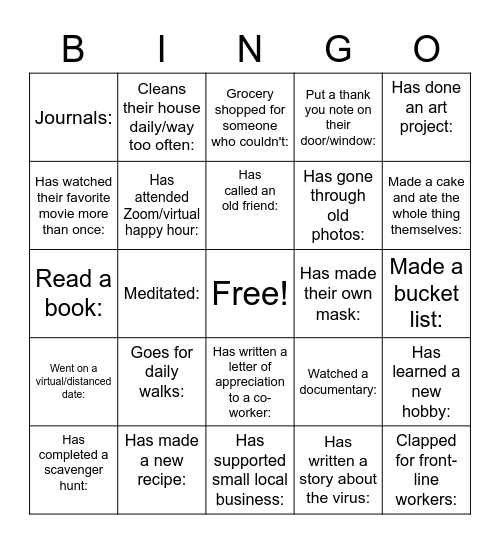 | B | I | N | G | O |
|---|---|---|---|---|
| Journals: | Cleans their house daily/way too often: | Grocery shopped for someone who couldn't: | Put a thank you note on their door/window: | Has done an art project: |
| Has watched their favorite movie more than once: | Has attended Zoom/virtual happy hour: | Has called an old friend: | Has gone through old photos: | Made a cake and ate the whole thing themselves: |
| Read a book: | Meditated: | Free! | Has made their own mask: | Made a bucket list: |
| Went on a virtual/distanced date: | Goes for daily walks: | Has written a letter of appreciation to a co-worker: | Watched a documentary: | Has learned a new hobby: |
| Has completed a scavenger hunt: | Has made a new recipe: | Has supported small local business: | Has written a story about the virus: | Clapped for front-line workers: |